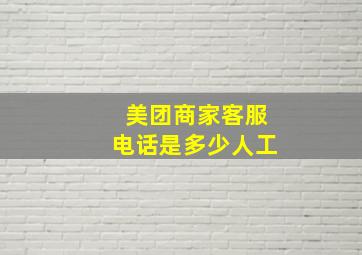 美团商家客服
电话是多少人工